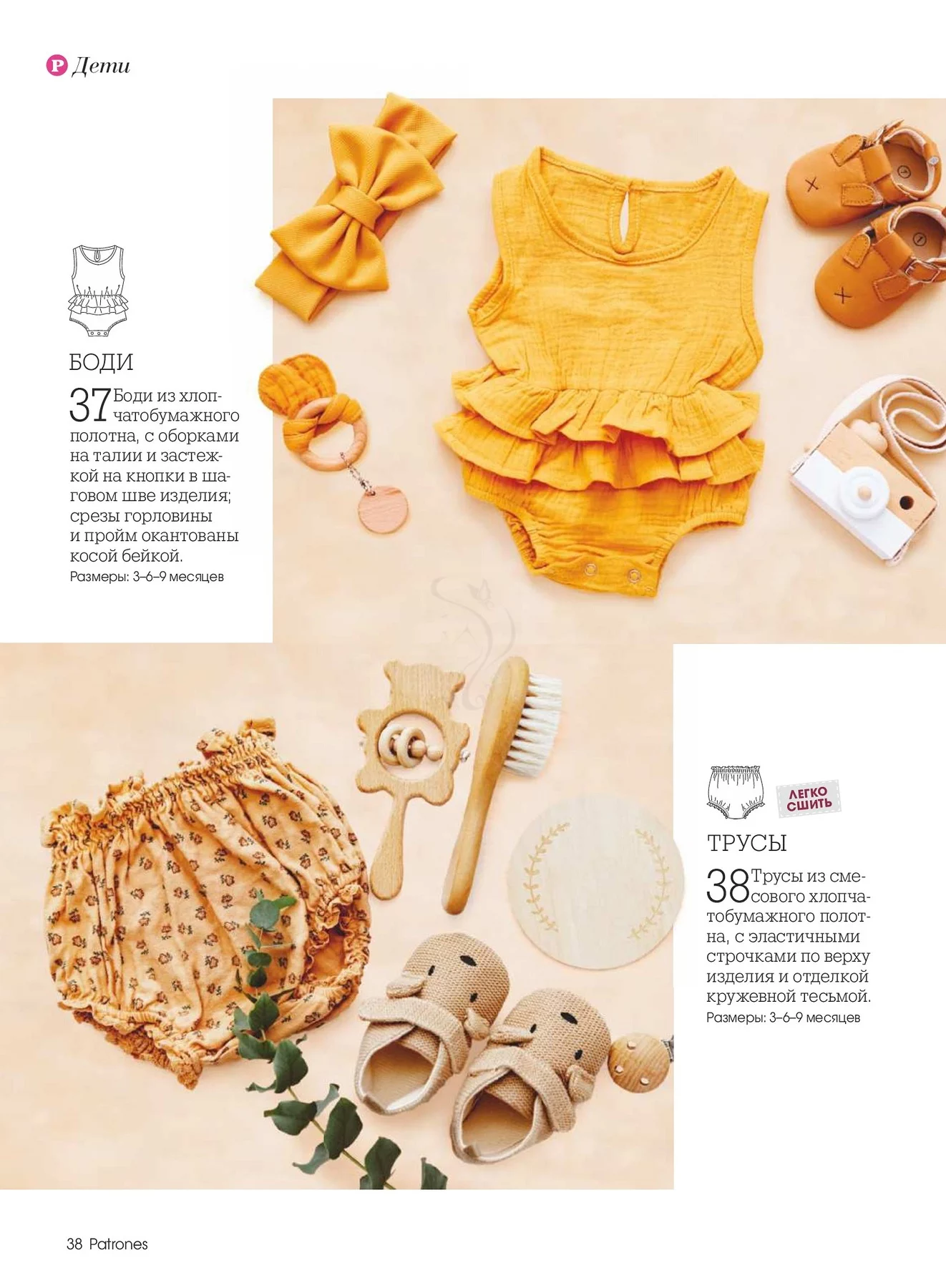 P Дети

БОДИ

37 Боди из хлопчатобумажного полотна, с оборками на талии и застежкой на кнопки в шаговом шве изделия; срезы горловины и пройм окантованы косой бейкой.

Размеры: 3–6–9 месяцев

ЛЕГКО СШИТЬ

ТРУСЫ

38 Трусы из смесового хлопчатобумажного полотна, с эластичными строчками по верху изделия и отделкой кружевной тесьмой.

Размеры: 3–6–9 месяцев

38 Patrones